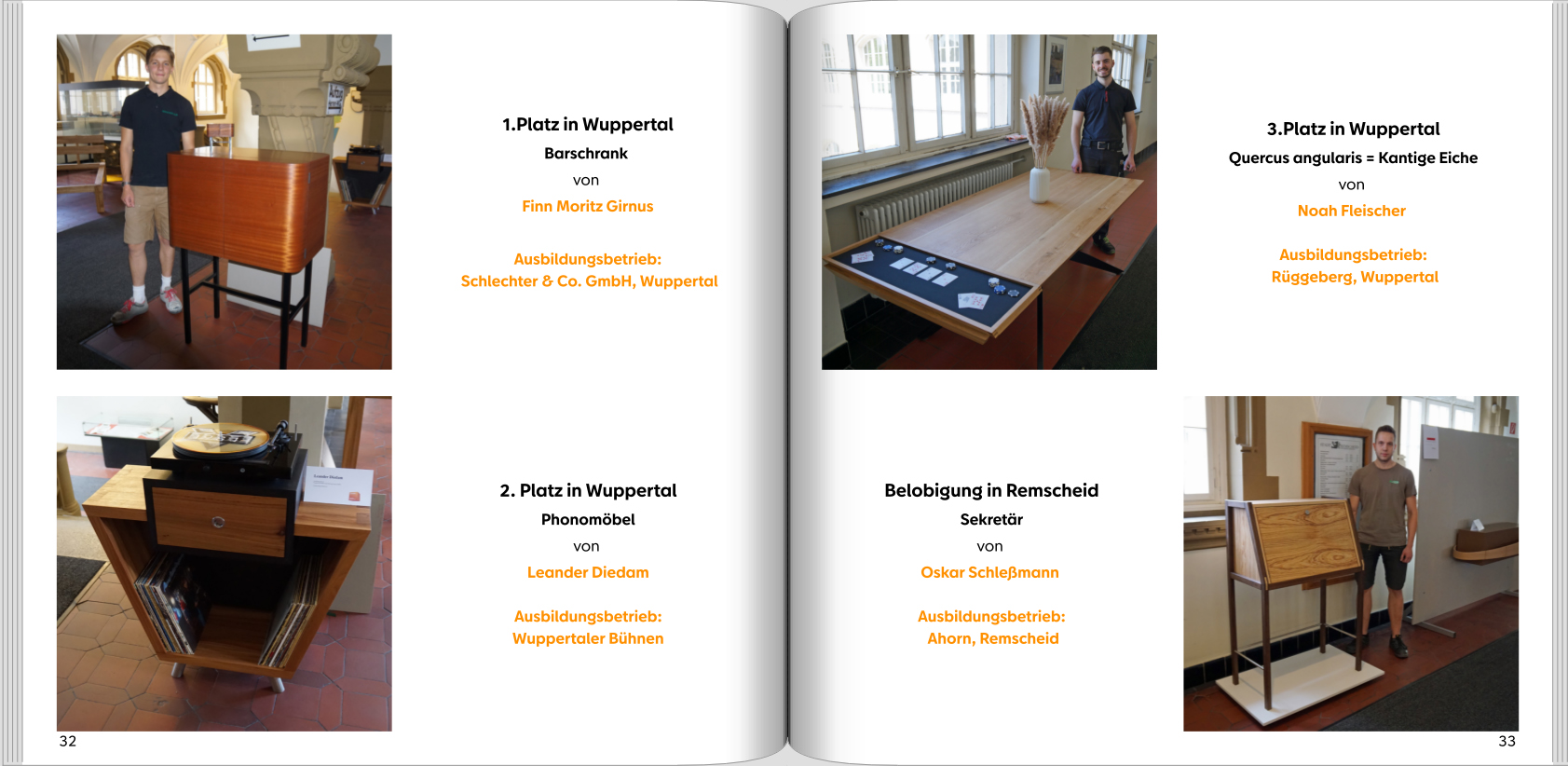 1.Platz in Wuppertal
Barschrank
von
Finn Moritz Girnus

Ausbildungsbetrieb:
Schlechter & Co. GmbH, Wuppertal

2. Platz in Wuppertal
Phonomöbel
von
Leander Diedam

Ausbildungsbetrieb:
Wuppertaler Bühnen

32

3.Platz in Wuppertal
Quercus angularis = Kantige Eiche
von
Noah Fleischer

Ausbildungsbetrieb:
Rüggeberg, Wuppertal

Belobigung in Remscheid
Sekretär
von
Oskar Schleßmann

Ausbildungsbetrieb:
Ahorn, Remscheid

33